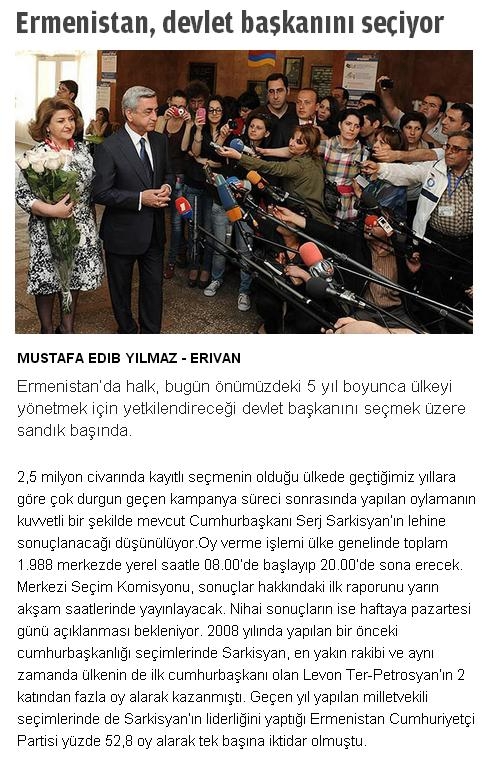 Ermenistan, devlet başkanını seçiyor

MUSTAFA EDIB YILMAZ - ERIVAN

Ermenistan'da halk, bugün önümüzdeki 5 yıl boyunca ülkeyi yönetmek için yetkilendireceği devlet başkanını seçmek üzere sandık başında.

2,5 milyon civarında kayıtlı seçmenin olduğu ülkede geçtiğimiz yıllara göre çok durgun geçen kampanya süreci sonrasında yapılan oylamanın kuvvetli bir şekilde mevcut Cumhurbaşkanı Serj Sarkisyan'ın lehine sonuçlanacağı düşünülüyor.Oy verme işlemi ülke genelinde toplam 1.988 merkezde yerel saatle 08.00'de başlayıp 20.00'de sona erecek. Merkezi Seçim Komisyonu, sonuçlar hakkındaki ilk raporunu yarın akşam saatlerinde yayınlayacak. Nihai sonuçların ise haftaya pazartesi günü açıklanması bekleniyor. 2008 yılında yapılan bir önceki cumhurbaşkanlığı seçimlerinde Sarkisyan, en yakın rakibi ve aynı zamanda ülkenin de ilk cumhurbaşkanı olan Levon Ter-Petrosyan'ın 2 katından fazla oy alarak kazanmıştı. Geçen yıl yapılan milletvekili seçimlerinde de Sarkisyan'ın liderliğini yaptığı Ermenistan Cumhuriyetçi Partisi yüzde 52,8 oy alarak tek başına iktidar olmuştu.